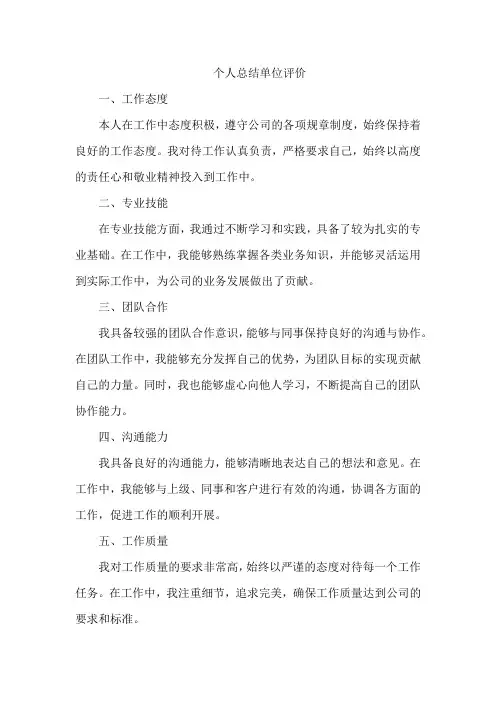 个人总结单位评价

一、工作态度

本人在工作中态度积极，遵守公司的各项规章制度，始终保持着良好的工作态度。我对待工作认真负责，严格要求自己，始终以高度的责任心和敬业精神投入到工作中。

二、专业技能

在专业技能方面，我通过不断学习和实践，具备了较为扎实的专业基础。在工作中，我能够熟练掌握各类业务知识，并能够灵活运用到实际工作中，为公司的业务发展做出了贡献。

三、团队合作

我具备较强的团队合作意识，能够与同事保持良好的沟通与协作。在团队工作中，我能够充分发挥自己的优势，为团队目标的实现贡献自己的力量。同时，我也能够虚心向他人学习，不断提高自己的团队协作能力。

四、沟通能力

我具备良好的沟通能力，能够清晰地表达自己的想法和意见。在工作中，我能够与上级、同事和客户进行有效的沟通，协调各方面的工作，促进工作的顺利开展。

五、工作质量

我对工作质量的要求非常高，始终以严谨的态度对待每一个工作任务。在工作中，我注重细节，追求完美，确保工作质量达到公司的要求和标准。